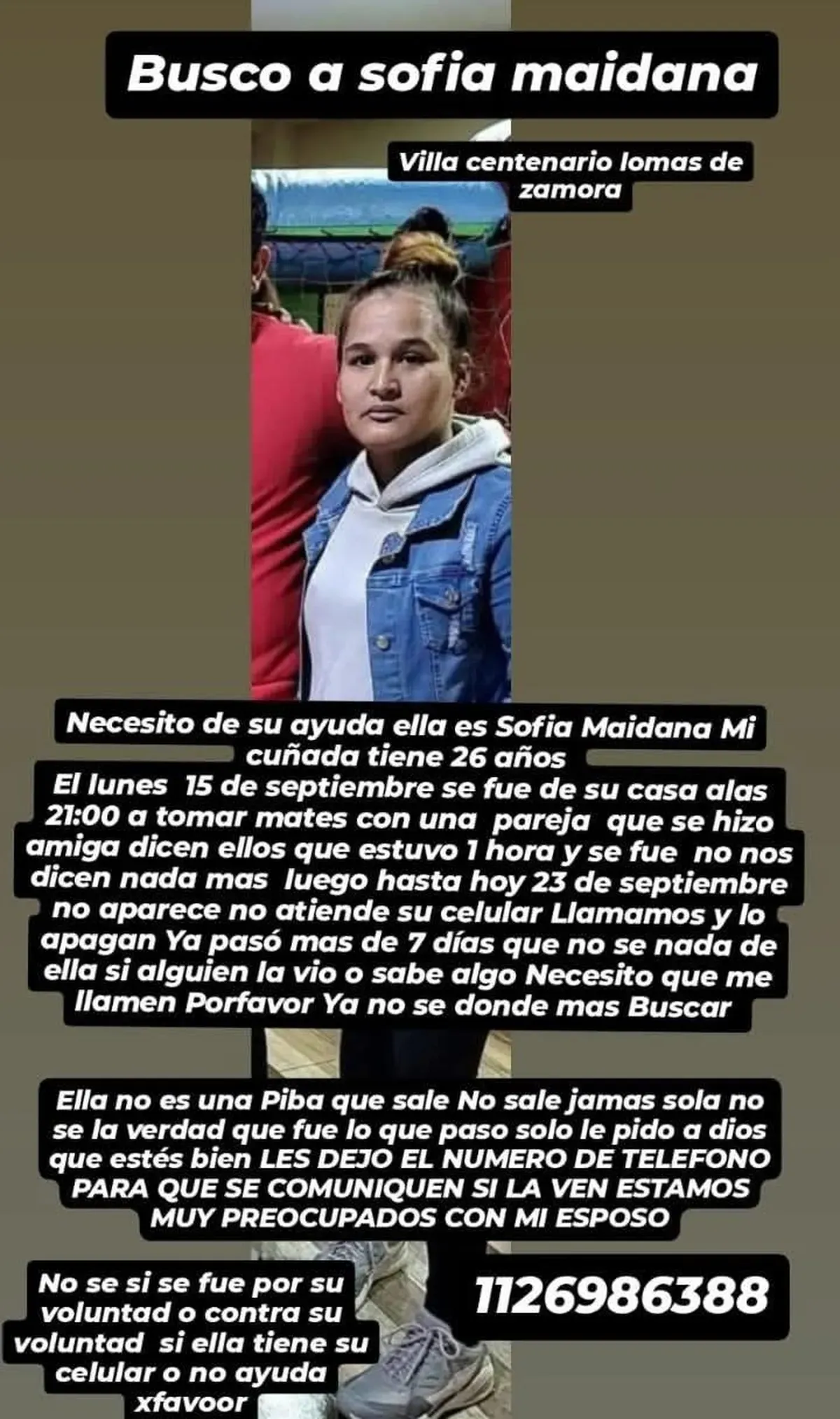 Busco a sofia maidana

Villa centenario lomas de zamora

Necesito de su ayuda ella es Sofia Maidana Mi cuñada tiene 26 años
El lunes 15 de septiembre se fue de su casa alas 21:00 a tomar mates con una pareja que se hizo amiga dicen ellos que estuvo 1 hora y se fue no nos dicen nada mas luego hasta hoy 23 de septiembre no aparece no atiende su celular Llamamos y lo apagan Ya pasó mas de 7 días que no se nada de ella si alguien la vio o sabe algo Necesito que me llamen Porfavor Ya no se donde mas Buscar

Ella no es una Piba que sale No sale jamas sola no se la verdad que fue lo que paso solo le pido a dios que estés bien LES DEJO EL NUMERO DE TELEFONO PARA QUE SE COMUNIQUEN SI LA VEN ESTAMOS MUY PREOCUPADOS CON MI ESPOSO

No se si se fue por su voluntad o contra su voluntad si ella tiene su celular o no ayuda xfavoor

1126986388